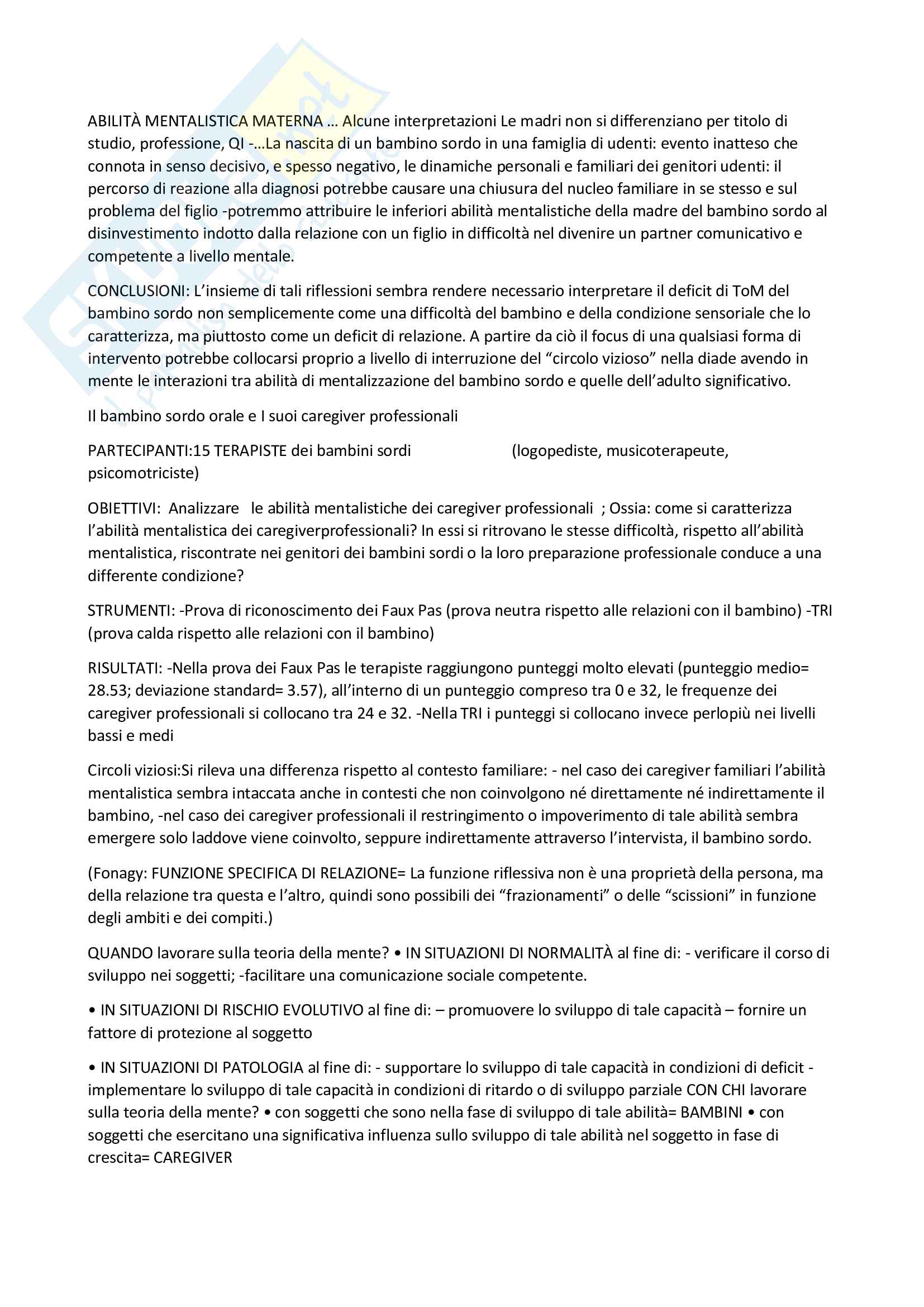 ABILITÀ MENTALISTICA MATERNA … Alcune interpretazioni Le madri non si differenziano per titolo di studio, professione, QI -…La nascita di un bambino sordo in una famiglia di udenti: evento inatteso che connota in senso decisivo, e spesso negativo, le dinamiche personali e familiari dei genitori udenti: il percorso di reazione alla diagnosi potrebbe causare una chiusura del nucleo familiare in se stesso e sul problema del figlio -potremmo attribuire le inferiori abilità mentalistiche della madre del bambino sordo al disinvestimento indotto dalla relazione con un figlio in difficoltà nel divenire un partner comunicativo e competente a livello mentale.

CONCLUSIONI: L'insieme di tali riflessioni sembra rendere necessario interpretare il deficit di ToM del bambino sordo non semplicemente come una difficoltà del bambino e della condizione sensoriale che lo caratterizza, ma piuttosto come un deficit di relazione. A partire da ciò il focus di una qualsiasi forma di intervento potrebbe collocarsi proprio a livello di interruzione del "circolo vizioso" nella diade avendo in mente le interazioni tra abilità di mentalizzazione del bambino sordo e quelle dell'adulto significativo.

Il bambino sordo orale e I suoi caregiver professionali

PARTECIPANTI:15 TERAPISTE dei bambini sordi (logopediste, musicoterapeute, psicomotriciste)

OBIETTIVI: Analizzare le abilità mentalistiche dei caregiver professionali ; Ossia: come si caratterizza l'abilità mentalistica dei caregiverprofessionali? In essi si ritrovano le stesse difficoltà, rispetto all'abilità mentalistica, riscontrate nei genitori dei bambini sordi o la loro preparazione professionale conduce a una differente condizione?

STRUMENTI: -Prova di riconoscimento dei Faux Pas (prova neutra rispetto alle relazioni con il bambino) -TRI (prova calda rispetto alle relazioni con il bambino)

RISULTATI: -Nella prova dei Faux Pas le terapiste raggiungono punteggi molto elevati (punteggio medio= 28.53; deviazione standard= 3.57), all'interno di un punteggio compreso tra 0 e 32, le frequenze dei caregiver professionali si collocano tra 24 e 32. -Nella TRI i punteggi si collocano invece perlopiù nei livelli bassi e medi

Circoli viziosi:Si rileva una differenza rispetto al contesto familiare: - nel caso dei caregiver familiari l'abilità mentalistica sembra intaccata anche in contesti che non coinvolgono né direttamente né indirettamente il bambino, -nel caso dei caregiver professionali il restringimento o impoverimento di tale abilità sembra emergere solo laddove viene coinvolto, seppure indirettamente attraverso l'intervista, il bambino sordo.

(Fonagy: FUNZIONE SPECIFICA DI RELAZIONE= La funzione riflessiva non è una proprietà della persona, ma della relazione tra questa e l'altro, quindi sono possibili dei "frazionamenti" o delle "scissioni" in funzione degli ambiti e dei compiti.)

QUANDO lavorare sulla teoria della mente? • IN SITUAZIONI DI NORMALITÀ al fine di: - verificare il corso di sviluppo nei soggetti; -facilitare una comunicazione sociale competente.

• IN SITUAZIONI DI RISCHIO EVOLUTIVO al fine di: – promuovere lo sviluppo di tale capacità – fornire un fattore di protezione al soggetto

• IN SITUAZIONI DI PATOLOGIA al fine di: - supportare lo sviluppo di tale capacità in condizioni di deficit - implementare lo sviluppo di tale capacità in condizioni di ritardo o di sviluppo parziale CON CHI lavorare sulla teoria della mente? • con soggetti che sono nella fase di sviluppo di tale abilità= BAMBINI • con soggetti che esercitano una significativa influenza sullo sviluppo di tale abilità nel soggetto in fase di crescita= CAREGIVER